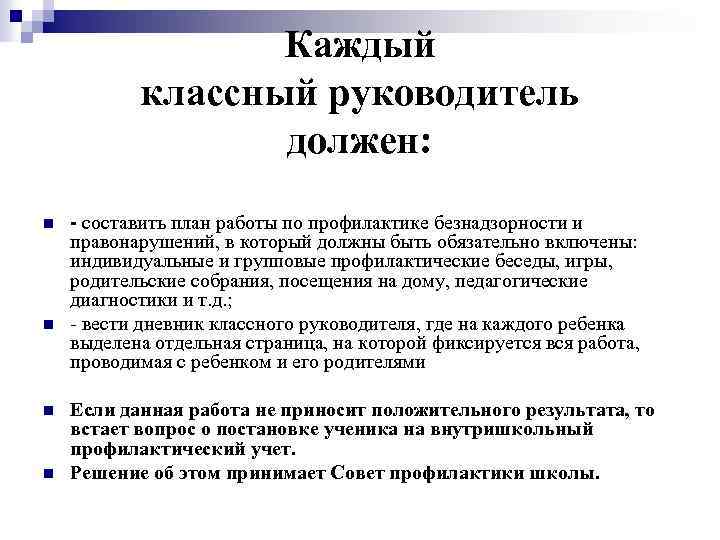 Каждый классный руководитель должен:

- составить план работы по профилактике безнадзорности и правонарушений, в который должны быть обязательно включены: индивидуальные и групповые профилактические беседы, игры, родительские собрания, посещения на дому, педагогические диагностики и т.д.;
- вести дневник классного руководителя, где на каждого ребенка выделена отдельная страница, на которой фиксируется вся работа, проводимая с ребенком и его родителями

Если данная работа не приносит положительного результата, то встает вопрос о постановке ученика на внутришкольный профилактический учет.
Решение об этом принимает Совет профилактики школы.